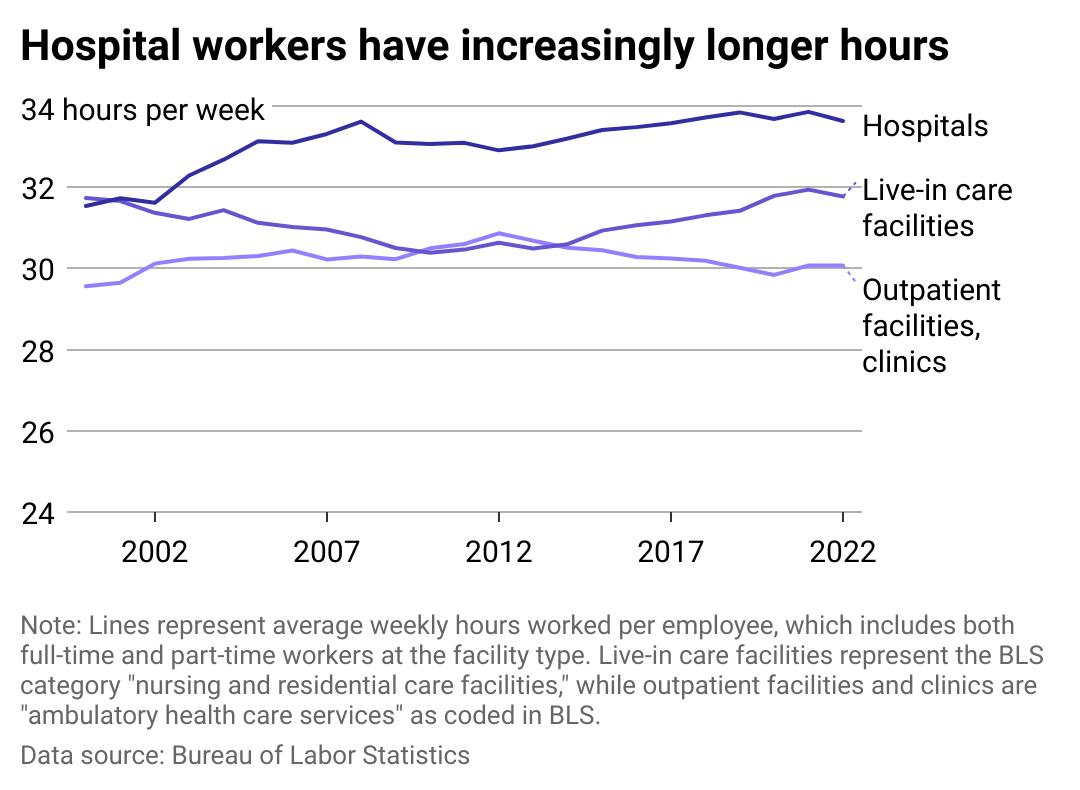 Hospital workers have increasingly longer hours

34 hours per week
32
30
28
26
24

2002
2007
2012
2017
2022

Hospitals
Live-in care facilities
Outpatient facilities, clinics

Note: Lines represent average weekly hours worked per employee, which includes both full-time and part-time workers at the facility type. Live-in care facilities represent the BLS category "nursing and residential care facilities," while outpatient facilities and clinics are "ambulatory health care services" as coded in BLS.

Data source: Bureau of Labor Statistics